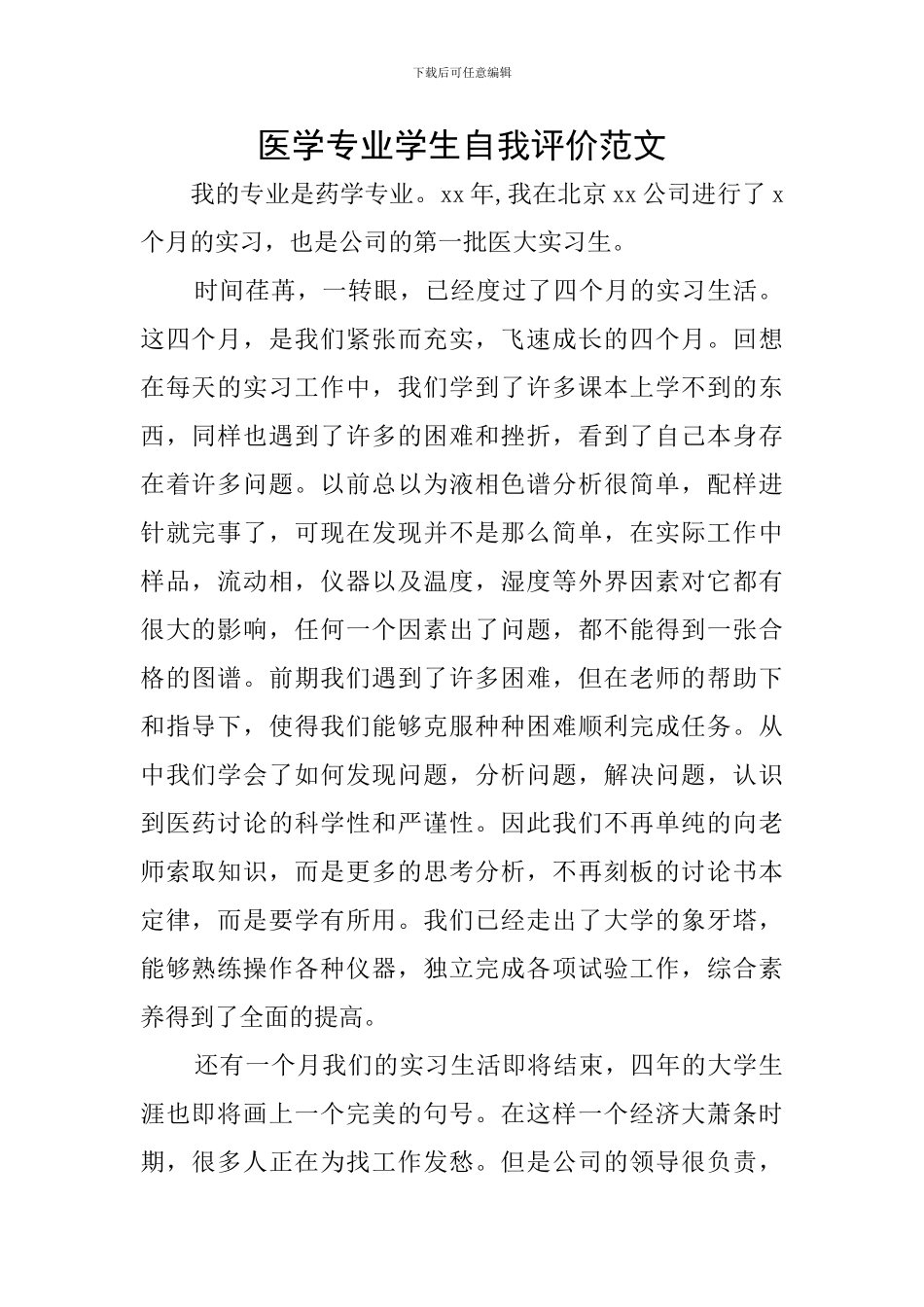 下载后可任意编辑

医学专业学生自我评价范文

我的专业是药学专业。xx 年,我在北京 xx 公司进行了 x 个月的实习，也是公司的第一批医大实习生。

时间荏苒，一转眼，已经度过了四个月的实习生活。这四个月，是我们紧张而充实，飞速成长的四个月。回想在每天的实习工作中，我们学到了许多课本上学不到的东西，同样也遇到了许多的困难和挫折，看到了自己本身存在着许多问题。以前总以为液相色谱分析很简单，配样进针就完事了，可现在发现并不是那么简单，在实际工作中样品，流动相，仪器以及温度，湿度等外界因素对它都有很大的影响，任何一个因素出了问题，都不能得到一张合格的图谱。前期我们遇到了许多困难，但在老师的帮助下和指导下，使得我们能够克服种种困难顺利完成任务。从中我们学会了如何发现问题，分析问题，解决问题，认识到医药讨论的科学性和严谨性。因此我们不再单纯的向老师索取知识，而是更多的思考分析，不再刻板的讨论书本定律，而是要学有所用。我们已经走出了大学的象牙塔，能够熟练操作各种仪器，独立完成各项试验工作，综合素养得到了全面的提高。

还有一个月我们的实习生活即将结束，四年的大学生涯也即将画上一个完美的句号。在这样一个经济大萧条时期，很多人正在为找工作发愁。但是公司的领导很负责，